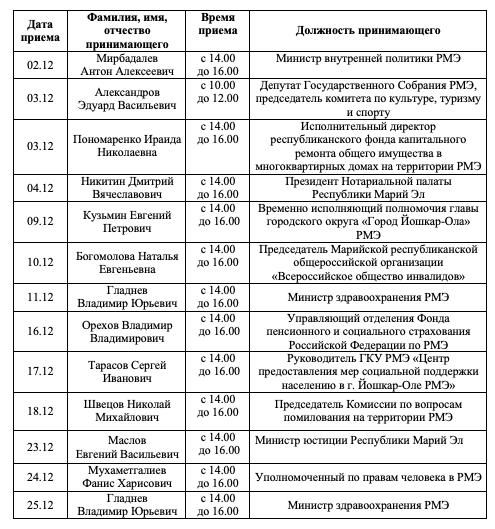 | Дата приема | Фамилия, имя, отчество принимающего | Время приема | Должность принимающего |
|---|---|---|---|
| 02.12 | Мирбадалев Антон Алексеевич | с 14.00 до 16.00 | Министр внутренней политики РМЭ |
| 03.12 | Александров Эдуард Васильевич | с 10.00 до 12.00 | Депутат Государственного Собрания РМЭ, председатель комитета по культуре, туризму и спорту |
| 03.12 | Пономаренко Ираида Николаевна | с 14.00 до 16.00 | Исполнительный директор республиканского фонда капитального ремонта общего имущества в многоквартирных домах на территории РМЭ |
| 04.12 | Никитин Дмитрий Вячеславович | с 14.00 до 16.00 | Президент Нотариальной палаты Республики Марий Эл |
| 09.12 | Кузьмин Евгений Петрович | с 14.00 до 16.00 | Временно исполняющий полномочия главы городского округа «Город Йошкар-Ола» РМЭ |
| 10.12 | Богомолова Наталья Евгеньевна | с 14.00 до 16.00 | Председатель Марийской республиканской общероссийской организации «Всероссийское общество инвалидов» |
| 11.12 | Гладнев Владимир Юрьевич | с 14.00 до 16.00 | Министр здравоохранения РМЭ |
| 16.12 | Орехов Владимир Владимирович | с 14.00 до 16.00 | Управляющий отделения Фонда пенсионного и социального страхования Российской Федерации по РМЭ |
| 17.12 | Тарасов Сергей Иванович | с 14.00 до 16.00 | Руководитель ГКУ РМЭ «Центр предоставления мер социальной поддержки населению в г. Йошкар-Оле РМЭ» |
| 18.12 | Швецов Николай Михайлович | с 14.00 до 16.00 | Председатель Комиссии по вопросам помилования на территории РМЭ |
| 23.12 | Маслов Евгений Васильевич | с 14.00 до 16.00 | Министр юстиции Республики Марий Эл |
| 24.12 | Мухаметгалиев Фанис Харисович | с 14.00 до 16.00 | Уполномоченный по правам человека в РМЭ |
| 25.12 | Гладнев Владимир Юрьевич | с 14.00 до 16.00 | Министр здравоохранения РМЭ |